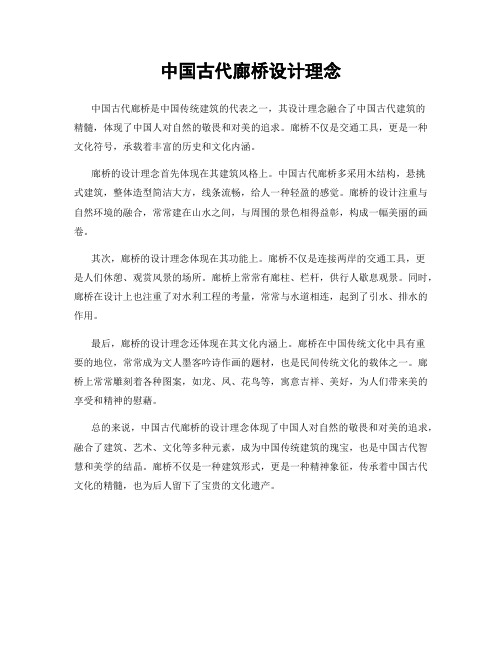 中国古代廊桥设计理念

中国古代廊桥是中国传统建筑的代表之一，其设计理念融合了中国古代建筑的精髓，体现了中国人对自然的敬畏和对美的追求。廊桥不仅是交通工具，更是一种文化符号，承载着丰富的历史和文化内涵。

廊桥的设计理念首先体现在其建筑风格上。中国古代廊桥多采用木结构，悬挑式建筑，整体造型简洁大方，线条流畅，给人一种轻盈的感觉。廊桥的设计注重与自然环境的融合，常常建在山水之间，与周围的景色相得益彰，构成一幅美丽的画卷。

其次，廊桥的设计理念体现在其功能上。廊桥不仅是连接两岸的交通工具，更是人们休憩、观赏风景的场所。廊桥上常常有廊柱、栏杆，供行人歇息观景。同时，廊桥在设计上也注重了对水利工程的考量，常常与水道相连，起到了引水、排水的作用。

最后，廊桥的设计理念还体现在其文化内涵上。廊桥在中国传统文化中具有重要的地位，常常成为文人墨客吟诗作画的题材，也是民间传统文化的载体之一。廊桥上常常雕刻着各种图案，如龙、凤、花鸟等，寓意吉祥、美好，为人们带来美的享受和精神的慰藉。

总的来说，中国古代廊桥的设计理念体现了中国人对自然的敬畏和对美的追求，融合了建筑、艺术、文化等多种元素，成为中国传统建筑的瑰宝，也是中国古代智慧和美学的结晶。廊桥不仅是一种建筑形式，更是一种精神象征，传承着中国古代文化的精髓，也为后人留下了宝贵的文化遗产。